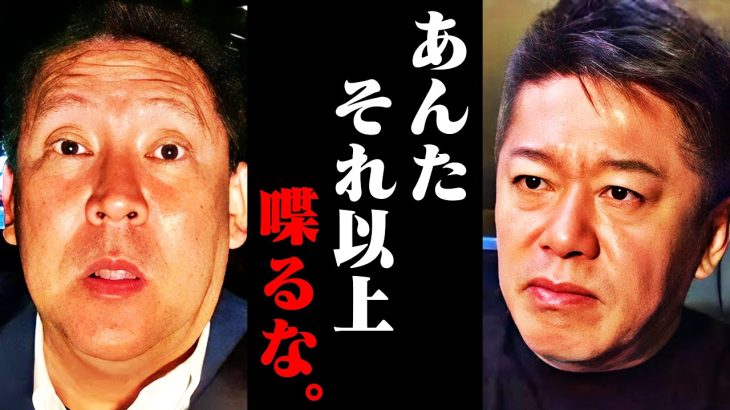 あんた
それ以上
喋るな。